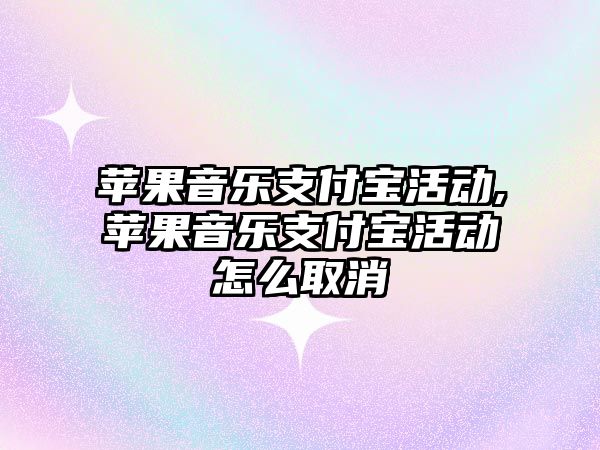 苹果音乐支付宝活动,苹果音乐支付宝活动怎么取消